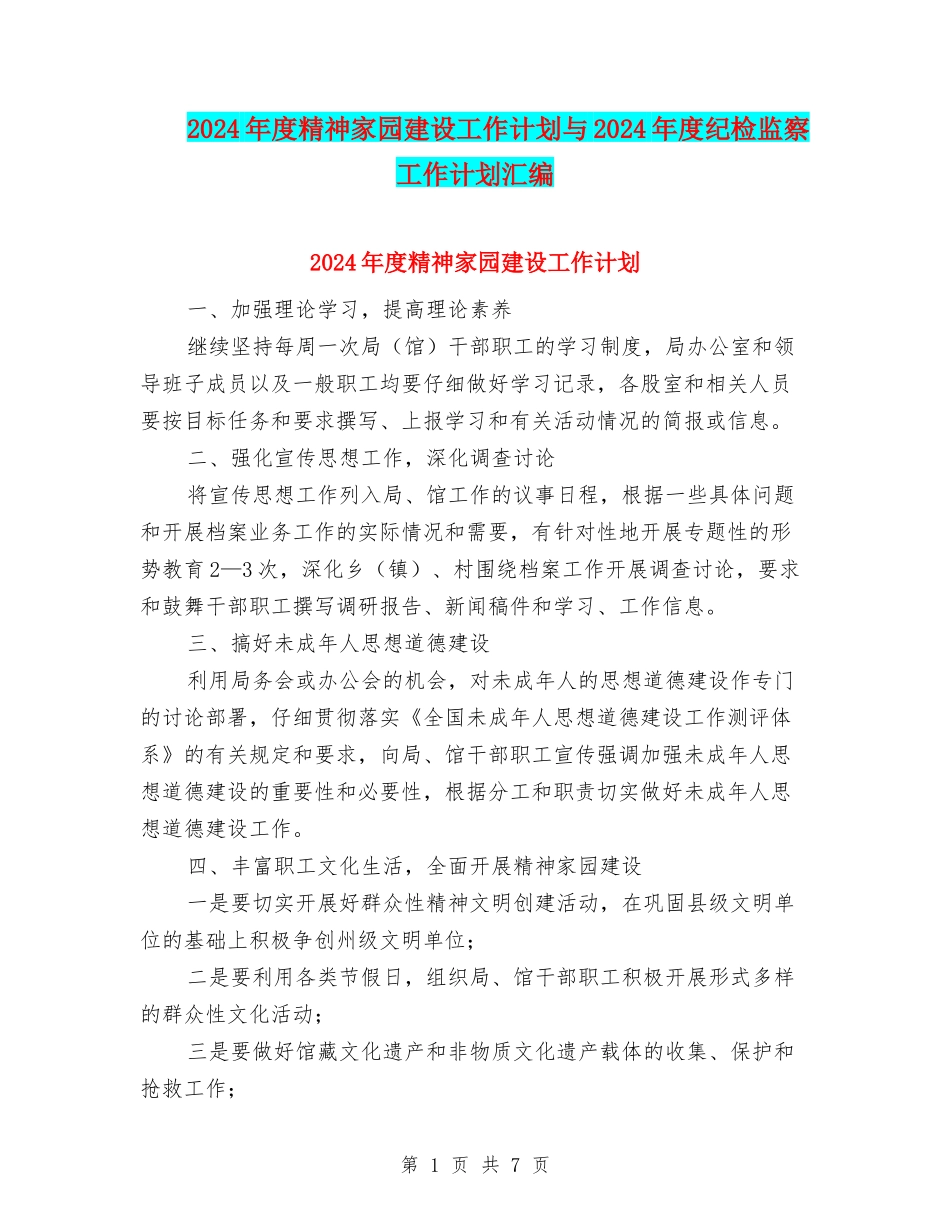 2024年度精神家园建设工作计划与2024年度纪检监察工作计划汇编

2024年度精神家园建设工作计划

一、加强理论学习，提高理论素养

继续坚持每周一次局（馆）干部职工的学习制度，局办公室和领导班子成员以及一般职工均要仔细做好学习记录，各股室和相关人员要按目标任务和要求撰写、上报学习和有关活动情况的简报或信息。

二、强化宣传思想工作，深化调查讨论

将宣传思想工作列入局、馆工作的议事日程，根据一些具体问题和开展档案业务工作的实际情况和需要，有针对性地开展专题性的形势教育2—3次，深化乡（镇）、村围绕档案工作开展调查讨论，要求和鼓舞干部职工撰写调研报告、新闻稿件和学习、工作信息。

三、搞好未成年人思想道德建设

利用局务会或办公会的机会，对未成年人的思想道德建设作专门的讨论部署，仔细贯彻落实《全国未成年人思想道德建设工作测评体系》的有关规定和要求，向局、馆干部职工宣传强调加强未成年人思想道德建设的重要性和必要性，根据分工和职责切实做好未成年人思想道德建设工作。

四、丰富职工文化生活，全面开展精神家园建设

一是要切实开展好群众性精神文明创建活动，在巩固县级文明单位的基础上积极争创州级文明单位；

二是要利用各类节假日，组织局、馆干部职工积极开展形式多样的群众性文化活动；

三是要做好馆藏文化遗产和非物质文化遗产载体的收集、保护和抢救工作；

第 1 页 共 7 页